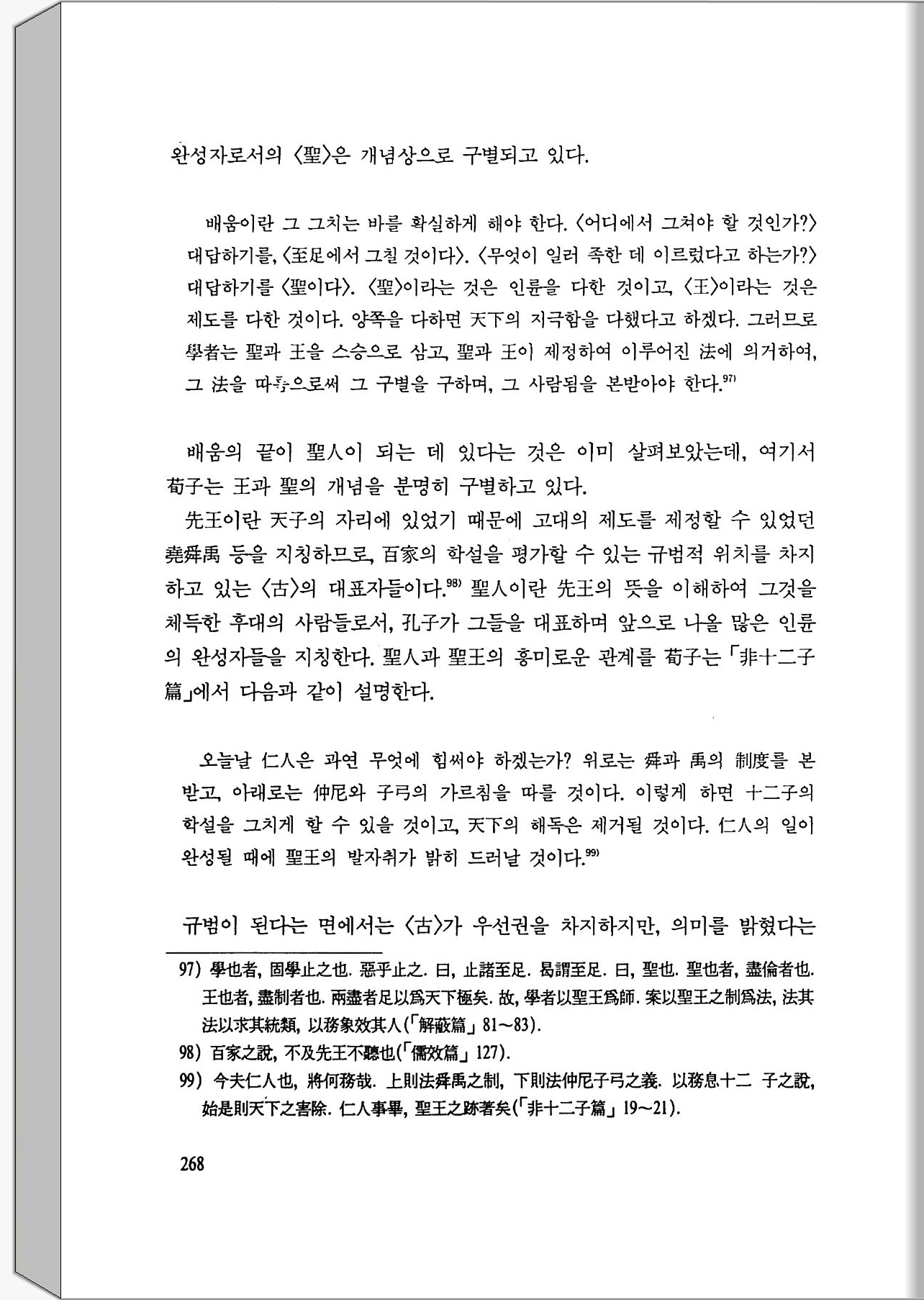 완성자로서의 〈聖〉은 개념상으로 구별되고 있다.

배움이란 그 그치는 바를 확실하게 해야 한다. 〈어디에서 그쳐야 할 것인가?〉 대답하기를, 〈至足에서 그칠 것이다〉. 〈무엇이 일러 족한 데 이르렀다고 하는가?〉 대답하기를 〈聖이다〉. 〈聖〉이라는 것은 인륜을 다한 것이고, 〈王〉이라는 것은 제도를 다한 것이다. 양쪽을 다하면 天下의 지극함을 다했다고 하겠다. 그러므로 學者는 聖과 王을 스승으로 삼고, 聖과 王이 제정하여 이루어진 法에 의거하여, 그 法을 따름으로써 그 구별을 구하며, 그 사람됨을 본받아야 한다.$^{97)}$

배움의 끝이 聖人이 되는 데 있다는 것은 이미 살펴보았는데, 여기서 荀子는 王과 聖의 개념을 분명히 구별하고 있다.

先王이란 天子의 자리에 있었기 때문에 고대의 제도를 제정할 수 있었던 堯舜禹 등을 지칭하므로, 百家의 학설을 평가할 수 있는 규범적 위치를 차지하고 있는 〈古〉의 대표자들이다.$^{98)}$ 聖人이란 先王의 뜻을 이해하여 그것을 체득한 후대의 사람들로서, 孔子가 그들을 대표하며 앞으로 나올 많은 인륜의 완성자들을 지칭한다. 聖人과 聖王의 흥미로운 관계를 荀子는 「非十二子篇」에서 다음과 같이 설명한다.

오늘날 仁人은 과연 무엇에 힘써야 하겠는가? 위로는 舜과 禹의 制度를 본받고, 아래로는 仲尼와 子弓의 가르침을 따를 것이다. 이렇게 하면 十二子의 학설을 그치게 할 수 있을 것이고, 天下의 해독은 제거될 것이다. 仁人의 일이 완성될 때에 聖王의 발자취가 밝히 드러날 것이다.$^{99)}$

규범이 된다는 면에서는 〈古〉가 우선권을 차지하지만, 의미를 밝혔다는

97) 學也者, 固學止之也. 惡乎止之. 曰, 止諸至足. 曷謂至足. 曰, 聖也. 聖也者, 盡倫者也. 王也者, 盡制者也. 兩盡者足以爲天下極矣. 故, 學者以聖王爲師. 案以聖王之制爲法, 法其法以求其統類, 以務象效其人(「解蔽篇」 81~83).
98) 百家之說, 不及先王不聽也(「儒效篇」 127).
99) 今夫仁人也, 將何務哉. 上則法舜禹之制, 下則法仲尼子弓之義. 以務息十二 子之說, 始是則天下之害除. 仁人事畢, 聖王之跡著矣(「非十二子篇」 19~21).

268